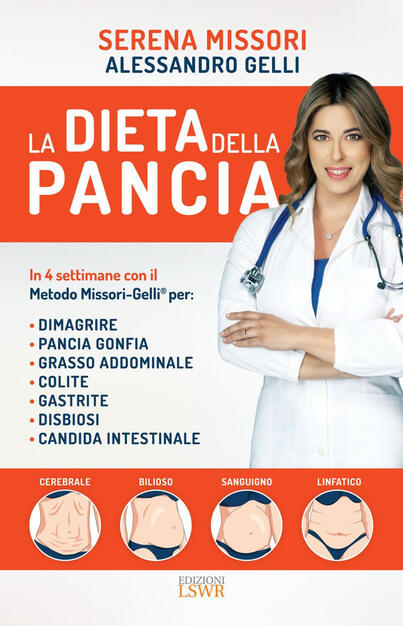 SERENA MISSORI
ALESSANDRO GELLI

LA DIETA DELLA PANCIA

In 4 settimane con il Metodo Missori-Gelli® per:

• DIMAGRIRE
• PANCIA GONFIA
• GRASSO ADDOMINALE
• COLITE
• GASTRITE
• DISBIOSI
• CANDIDA INTESTINALE

CEREBRALE
BILIOSO
SANGUIGNO
LINFATICO

EDIZIONI
LSWR